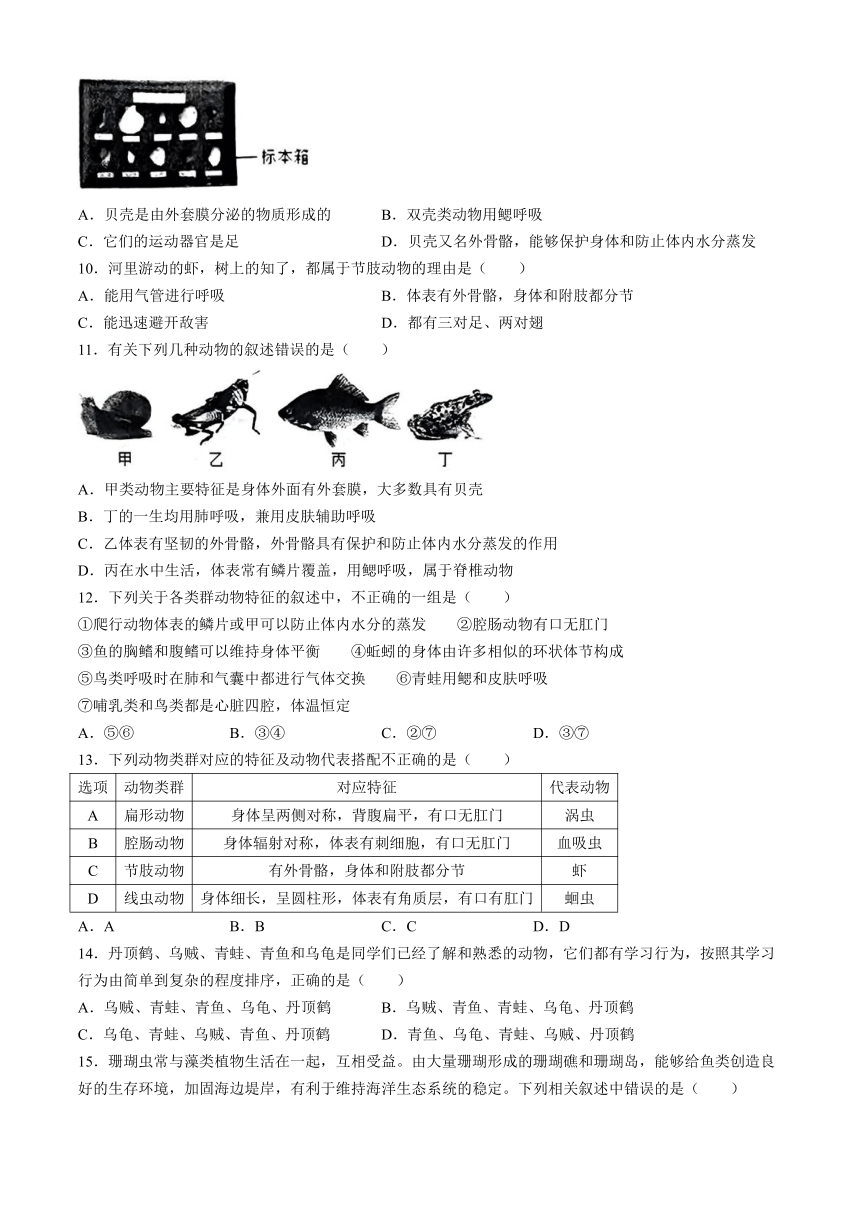 标本箱

A．贝壳是由外套膜分泌的物质形成的　　B．双壳类动物用鳃呼吸

C．它们的运动器官是足　　D．贝壳又名外骨骼，能够保护身体和防止体内水分蒸发

10．河里游动的虾，树上的知了，都属于节肢动物的理由是（　　）

A．能用气管进行呼吸　　B．体表有外骨骼，身体和附肢都分节

C．能迅速避开敌害　　D．都有三对足、两对翅

11．有关下列几种动物的叙述错误的是（　　）

甲　乙　丙　丁

A．甲类动物主要特征是身体外面有外套膜，大多数具有贝壳

B．丁的一生均用肺呼吸，兼用皮肤辅助呼吸

C．乙体表有坚韧的外骨骼，外骨骼具有保护和防止体内水分蒸发的作用

D．丙在水中生活，体表常有鳞片覆盖，用鳃呼吸，属于脊椎动物

12．下列关于各类群动物特征的叙述中，不正确的一组是（　　）

①爬行动物体表的鳞片或甲可以防止体内水分的蒸发　②腔肠动物有口无肛门

③鱼的胸鳍和腹鳍可以维持身体平衡　④蚯蚓的身体由许多相似的环状体节构成

⑤鸟类呼吸时在肺和气囊中都进行气体交换　⑥青蛙用鳃和皮肤呼吸

⑦哺乳类和鸟类都是心脏四腔，体温恒定

A．⑤⑥　B．③④　C．②⑦　D．③⑦

13．下列动物类群对应的特征及动物代表搭配不正确的是（　　）

| 选项 | 动物类群 | 对应特征 | 代表动物 |
|---|---|---|---|
| A | 扁形动物 | 身体呈两侧对称，背腹扁平，有口无肛门 | 涡虫 |
| B | 腔肠动物 | 身体辐射对称，体表有刺细胞，有口无肛门 | 血吸虫 |
| C | 节肢动物 | 有外骨骼，身体和附肢都分节 | 虾 |
| D | 线虫动物 | 身体细长，呈圆柱形，体表有角质层，有口有肛门 | 蛔虫 |

A．A　B．B　C．C　D．D

14．丹顶鹤、乌贼、青蛙、青鱼和乌龟是同学们已经了解和熟悉的动物，它们都有学习行为，按照其学习行为由简单到复杂的程度排序，正确的是（　　）

A．乌贼、青蛙、青鱼、乌龟、丹顶鹤　　B．乌贼、青鱼、青蛙、乌龟、丹顶鹤

C．乌龟、青蛙、乌贼、青鱼、丹顶鹤　　D．青鱼、乌龟、青蛙、乌贼、丹顶鹤

15．珊瑚虫常与藻类植物生活在一起，互相受益。由大量珊瑚形成的珊瑚礁和珊瑚岛，能够给鱼类创造良好的生存环境，加固海边堤岸，有利于维持海洋生态系统的稳定。下列相关叙述中错误的是（　　）